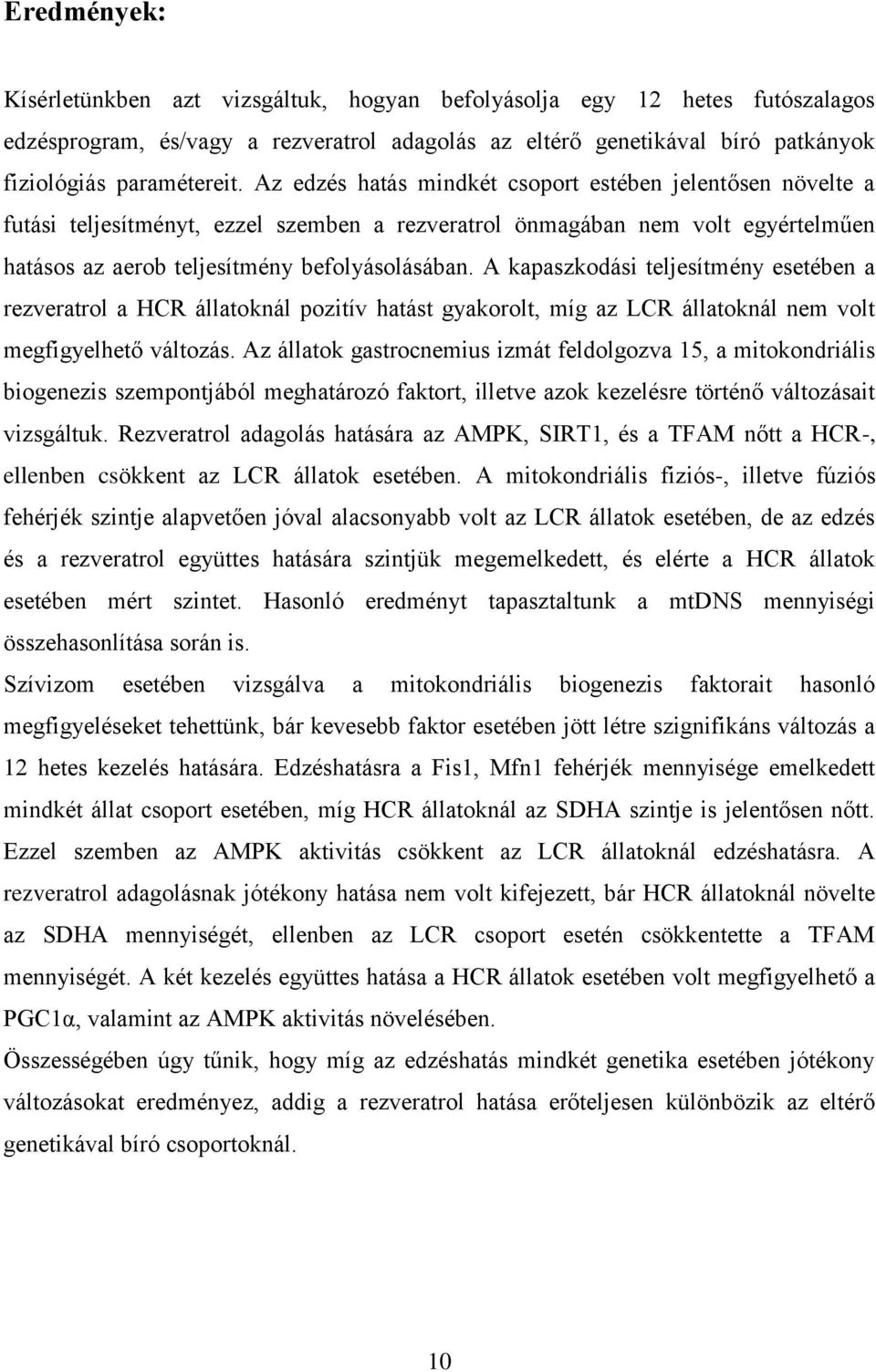 Eredmények:

Kísérletünkben azt vizsgáltuk, hogyan befolyásolja egy 12 hetes futószalagos edzésprogram, és/vagy a rezveratrol adagolás az eltérő genetikával bíró patkányok fiziológiás paramétereit. Az edzés hatás mindkét csoport estében jelentősen növelte a futási teljesítményt, ezzel szemben a rezveratrol önmagában nem volt egyértelműen hatásos az aerob teljesítmény befolyásolásában. A kapaszkodási teljesítmény esetében a rezveratrol a HCR állatoknál pozitív hatást gyakorolt, míg az LCR állatoknál nem volt megfigyelhető változás. Az állatok gastrocnemius izmát feldolgozva 15, a mitokondriális biogenezis szempontjából meghatározó faktort, illetve azok kezelésre történő változásait vizsgáltuk. Rezveratrol adagolás hatására az AMPK, SIRT1, és a TFAM nőtt a HCR-, ellenben csökkent az LCR állatok esetében. A mitokondriális fiziós-, illetve fúziós fehérjék szintje alapvetően jóval alacsonyabb volt az LCR állatok esetében, de az edzés és a rezveratrol együttes hatására szintjük megemelkedett, és elérte a HCR állatok esetében mért szintet. Hasonló eredményt tapasztaltunk a mtDNS mennyiségi összehasonlítása során is.
Szívizom esetében vizsgálva a mitokondriális biogenezis faktorait hasonló megfigyeléseket tehettünk, bár kevesebb faktor esetében jött létre szignifikáns változás a 12 hetes kezelés hatására. Edzéshatásra a Fis1, Mfn1 fehérjék mennyisége emelkedett mindkét állat csoport esetében, míg HCR állatoknál az SDHA szintje is jelentősen nőtt. Ezzel szemben az AMPK aktivitás csökkent az LCR állatoknál edzéshatásra. A rezveratrol adagolásnak jótékony hatása nem volt kifejezett, bár HCR állatoknál növelte az SDHA mennyiségét, ellenben az LCR csoport esetén csökkentette a TFAM mennyiségét. A két kezelés együttes hatása a HCR állatok esetében volt megfigyelhető a PGC1α, valamint az AMPK aktivitás növelésében.
Összességében úgy tűnik, hogy míg az edzéshatás mindkét genetika esetében jótékony változásokat eredményez, addig a rezveratrol hatása erőteljesen különbözik az eltérő genetikával bíró csoportoknál.

10